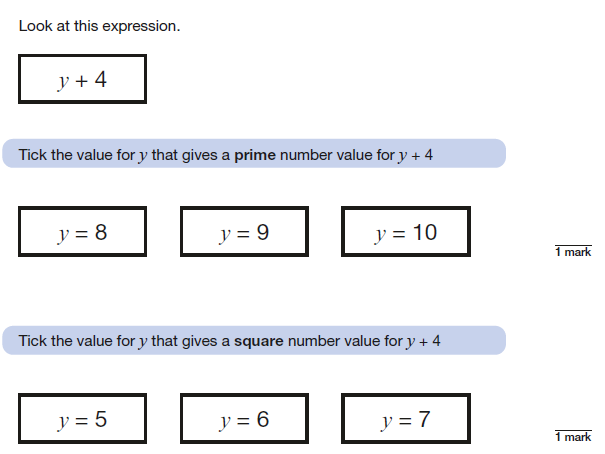 Look at this expression.

$y + 4$

Tick the value for $y$ that gives a **prime** number value for $y + 4$

$y = 8$

$y = 9$

$y = 10$

1 mark

Tick the value for $y$ that gives a **square** number value for $y + 4$

$y = 5$

$y = 6$

$y = 7$

1 mark